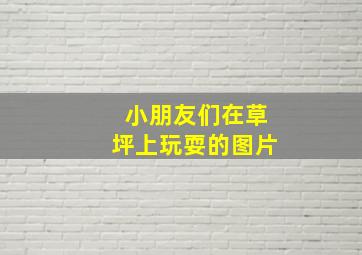 小朋友们在草坪上玩耍的图片